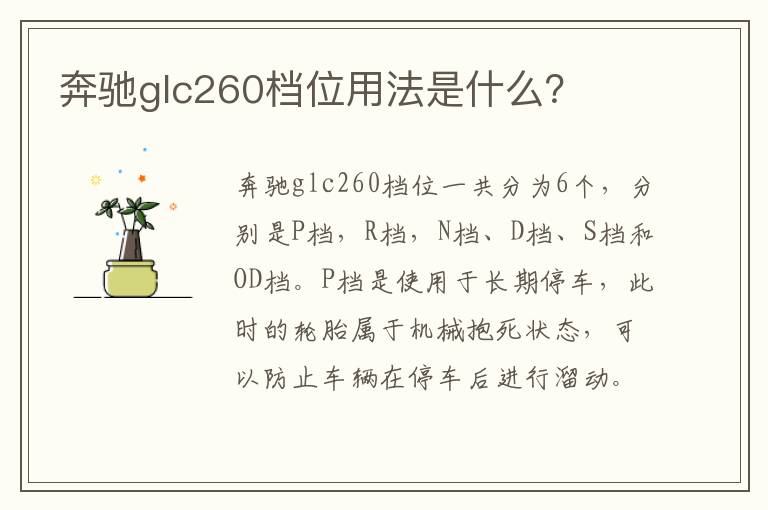 奔驰glc260档位用法是什么?

奔驰glc260档位一共分为6个，分别是P档，R档，N档、D档、S档和OD档。P档是使用于长期停车，此时的轮胎属于机械抱死状态，可以防止车辆在停车后进行溜动。